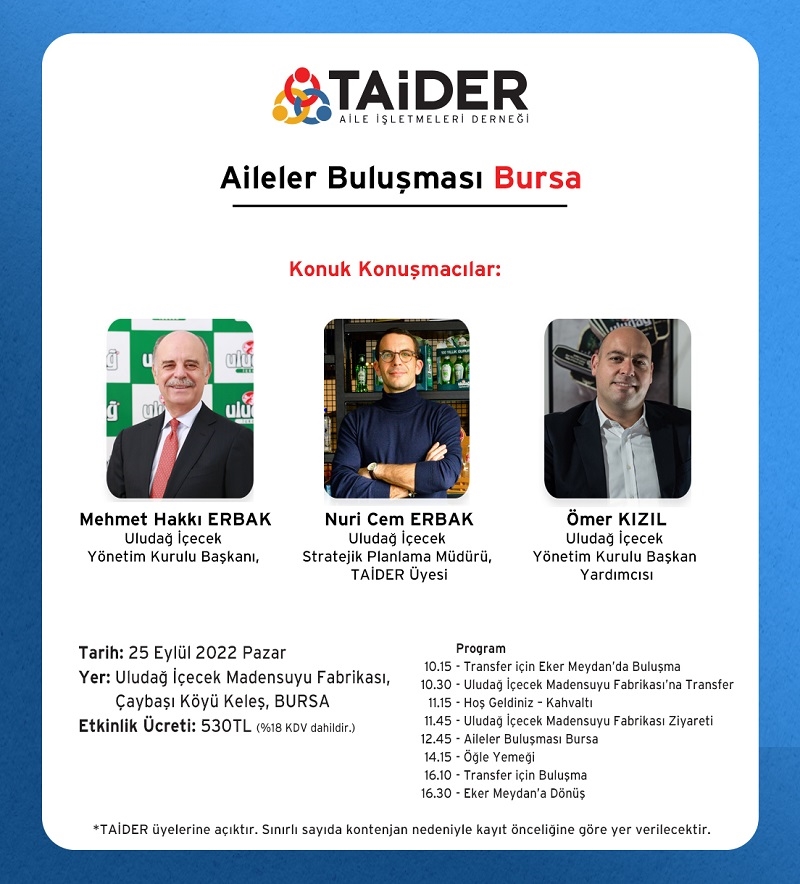 TAİDER
AİLE İŞLETMELERİ DERNEĞİ

Aileler Buluşması Bursa

Konuk Konuşmacılar:

Mehmet Hakkı ERBAK
Uludağ İçecek
Yönetim Kurulu Başkanı,

Nuri Cem ERBAK
Uludağ İçecek
Stratejik Planlama Müdürü,
TAİDER Üyesi

Ömer KIZIL
Uludağ İçecek
Yönetim Kurulu Başkan Yardımcısı

Tarih: 25 Eylül 2022 Pazar
Yer: Uludağ İçecek Madensuyu Fabrikası, Çaybaşı Köyü Keleş, BURSA
Etkinlik Ücreti: 530TL (%18 KDV dahildir.)

Program
10.15 - Transfer için Eker Meydan'da Buluşma
10.30 - Uludağ İçecek Madensuyu Fabrikası'na Transfer
11.15 - Hoş Geldiniz - Kahvaltı
11.45 - Uludağ İçecek Madensuyu Fabrikası Ziyareti
12.45 - Aileler Buluşması Bursa
14.15 - Öğle Yemeği
16.10 - Transfer için Buluşma
16.30 - Eker Meydan'a Dönüş

*TAİDER üyelerine açıktır. Sınırlı sayıda kontenjan nedeniyle kayıt önceliğine göre yer verilecektir.